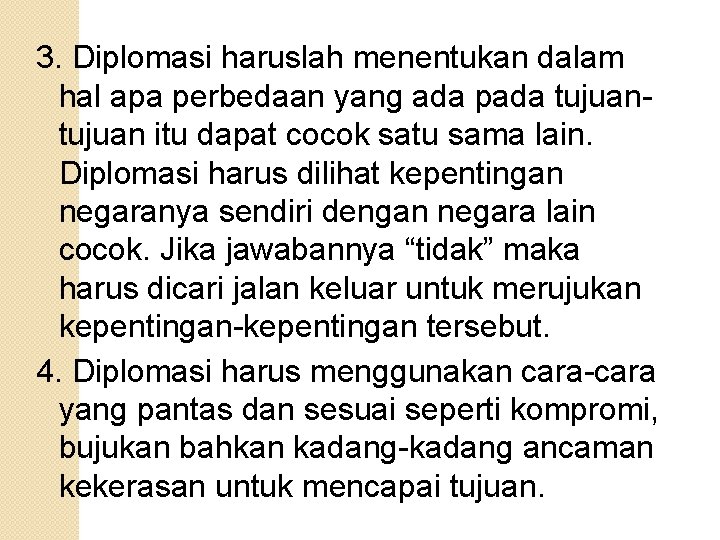 3. Diplomasi haruslah menentukan dalam hal apa perbedaan yang ada pada tujuan-tujuan itu dapat cocok satu sama lain. Diplomasi harus dilihat kepentingan negaranya sendiri dengan negara lain cocok. Jika jawabannya “tidak” maka harus dicari jalan keluar untuk merujukan kepentingan-kepentingan tersebut.

4. Diplomasi harus menggunakan cara-cara yang pantas dan sesuai seperti kompromi, bujukan bahkan kadang-kadang ancaman kekerasan untuk mencapai tujuan.